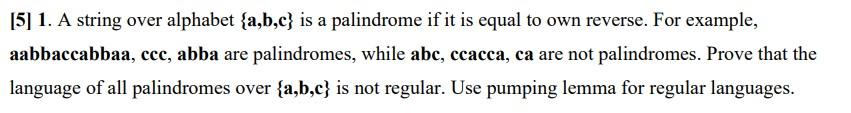 [5] 1. A string over alphabet {a,b,c} is a palindrome if it is equal to own reverse. For example, aabbaccabbaa, ccc, abba are palindromes, while abc, ccacca, ca are not palindromes. Prove that the language of all palindromes over {a,b,c} is not regular. Use pumping lemma for regular languages.